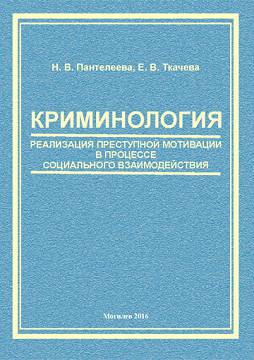 Н. В. Пантелеева, Е. В. Ткачева

КРИМИНОЛОГИЯ

РЕАЛИЗАЦИЯ ПРЕСТУПНОЙ МОТИВАЦИИ В ПРОЦЕССЕ СОЦИАЛЬНОГО ВЗАИМОДЕЙСТВИЯ

Могилев 2016